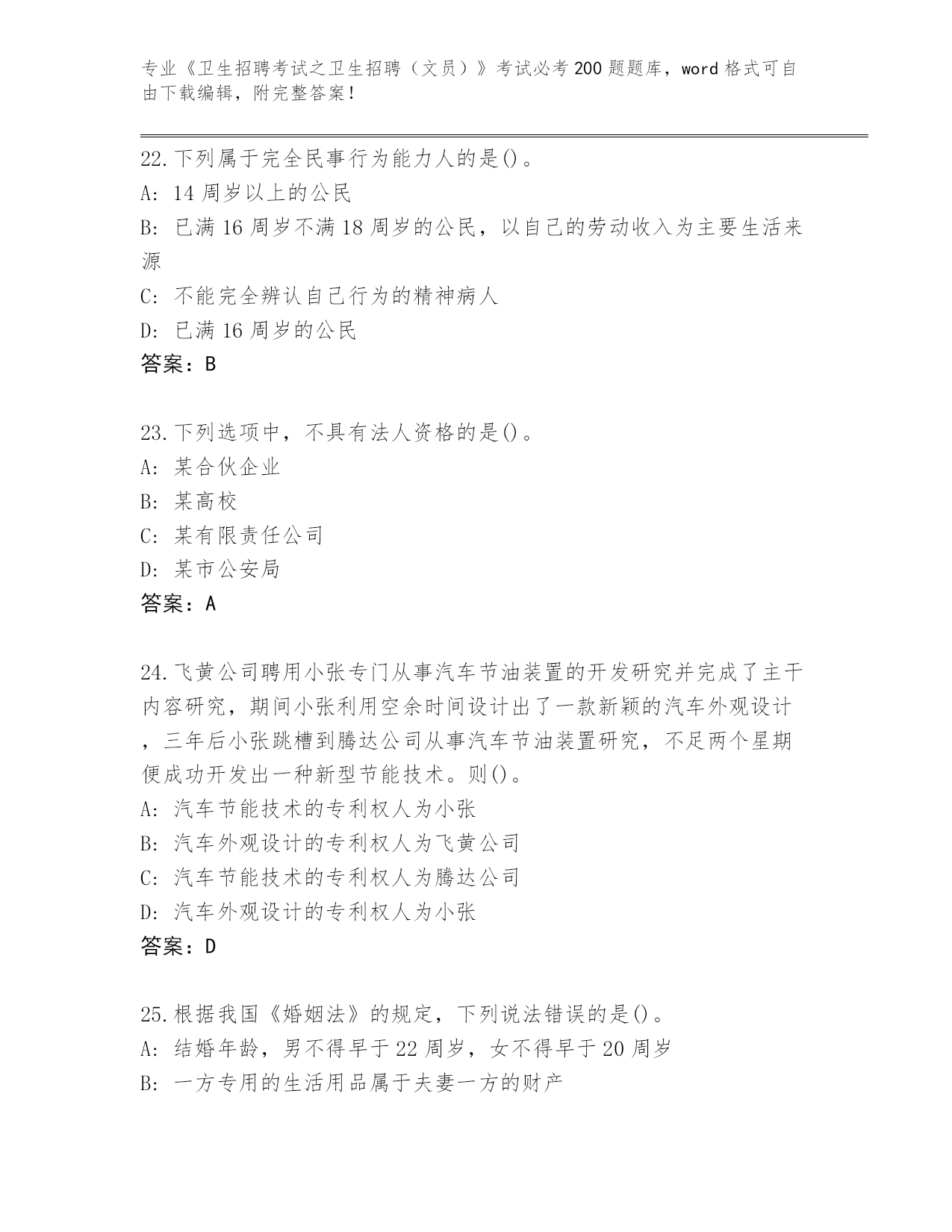 专业《卫生招聘考试之卫生招聘（文员）》考试必考200题题库，word格式可自由下载编辑，附完整答案！

22.下列属于完全民事行为能力人的是()。
A: 14周岁以上的公民
B: 已满16周岁不满18周岁的公民，以自己的劳动收入为主要生活来源
C: 不能完全辨认自己行为的精神病人
D: 已满16周岁的公民
答案：B

23.下列选项中，不具有法人资格的是()。
A: 某合伙企业
B: 某高校
C: 某有限责任公司
D: 某市公安局
答案：A

24.飞黄公司聘用小张专门从事汽车节油装置的开发研究并完成了主干内容研究，期间小张利用空余时间设计出了一款新颖的汽车外观设计，三年后小张跳槽到腾达公司从事汽车节油装置研究，不足两个星期便成功开发出一种新型节能技术。则()。
A: 汽车节能技术的专利权人为小张
B: 汽车外观设计的专利权人为飞黄公司
C: 汽车节能技术的专利权人为腾达公司
D: 汽车外观设计的专利权人为小张
答案：D

25.根据我国《婚姻法》的规定，下列说法错误的是()。
A: 结婚年龄，男不得早于22周岁，女不得早于20周岁
B: 一方专用的生活用品属于夫妻一方的财产